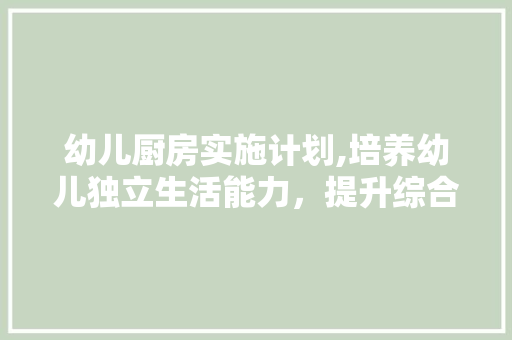 幼儿厨房实施计划,培养幼儿独立生活能力，提升综合